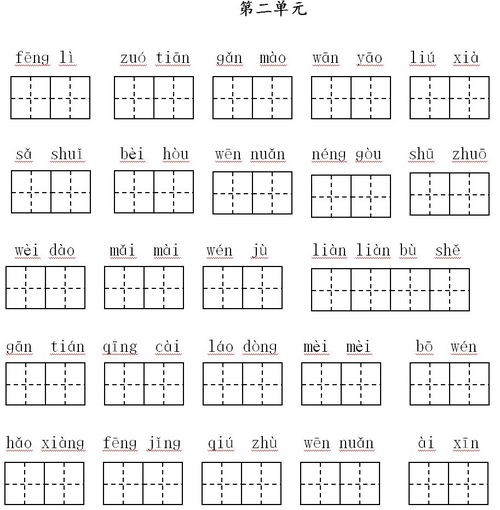 第二单元

fēng lì　zuó tiān　gǎn mào　wān yāo　liú xià

sǎ shuǐ　bèi hòu　wēn nuǎn　néng gòu　shū zhuō

wèi dào　mǎi mài　wén jù　liàn liàn bù shě

gān tián　qīng cài　láo dòng　mèi mèi　bō wén

hǎo xiàng　fēng jǐng　qiú zhù　wēn nuǎn　ài xīn